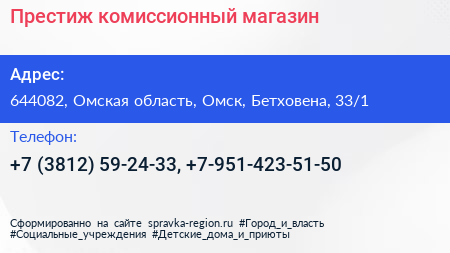 Престиж комиссионный магазин

Адрес:

644082, Омская область, Омск, Бетховена, 33/1

Телефон:

+7 (3812) 59-24-33, +7-951-423-51-50

Сформированно на сайте spravka-region.ru #Город_и_власть #Социальные_учреждения #Детские_дома_и_приюты